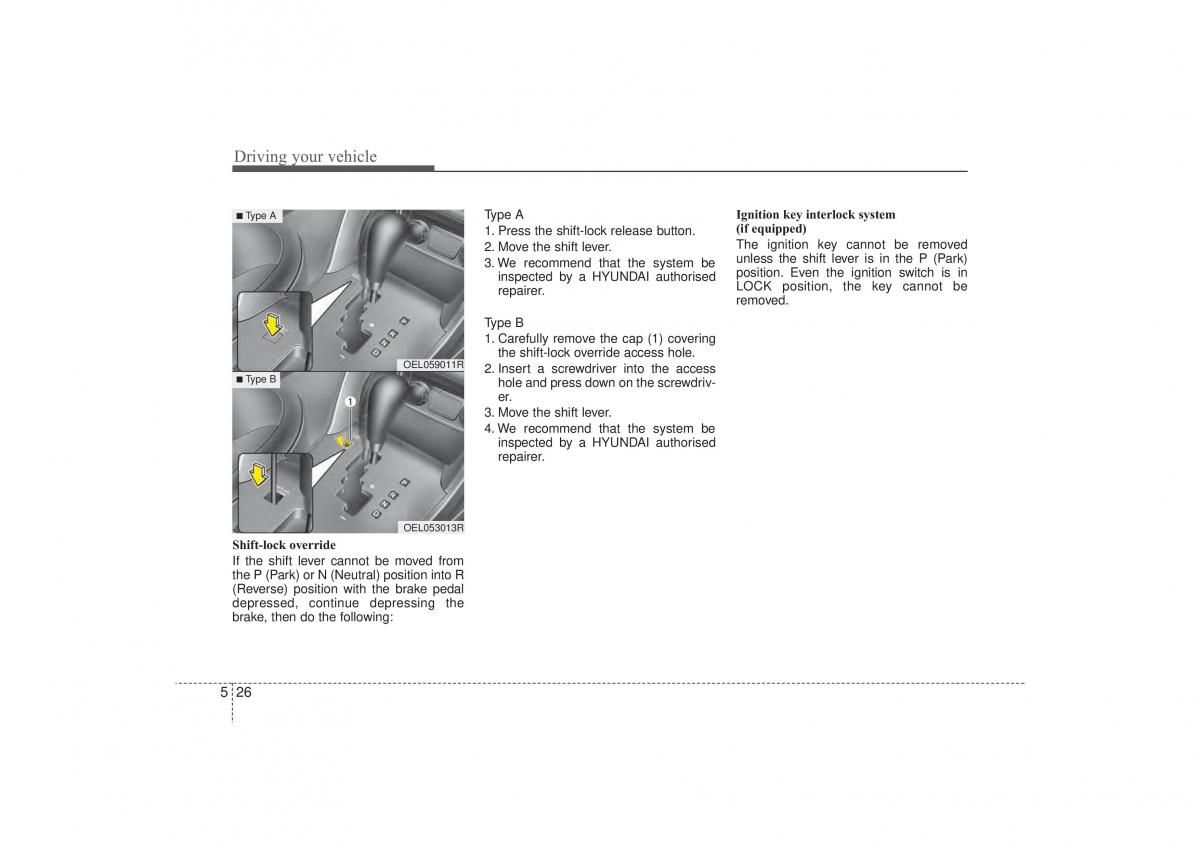 Driving your vehicle

■ Type A

OEL059011R

■ Type B

1

OEL053013R

Shift-lock override
If the shift lever cannot be moved from the P (Park) or N (Neutral) position into R (Reverse) position with the brake pedal depressed, continue depressing the brake, then do the following:

Type A
1. Press the shift-lock release button.
2. Move the shift lever.
3. We recommend that the system be inspected by a HYUNDAI authorised repairer.

Type B
1. Carefully remove the cap (1) covering the shift-lock override access hole.
2. Insert a screwdriver into the access hole and press down on the screwdriver.
3. Move the shift lever.
4. We recommend that the system be inspected by a HYUNDAI authorised repairer.

Ignition key interlock system (if equipped)
The ignition key cannot be removed unless the shift lever is in the P (Park) position. Even the ignition switch is in LOCK position, the key cannot be removed.

5 26